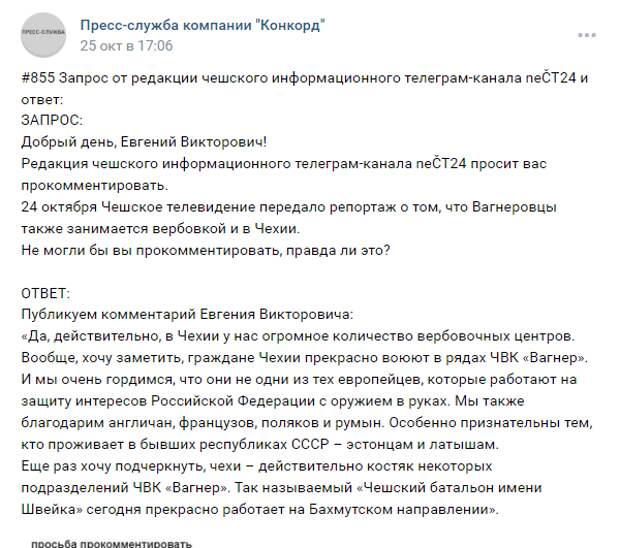 ПРЕСС-СЛУЖБА

Пресс-служба компании "Конкорд"
25 окт в 17:06

#855 Запрос от редакции чешского информационного телеграм-канала neČT24 и ответ:
ЗАПРОС:
Добрый день, Евгений Викторович!
Редакция чешского информационного телеграм-канала neČT24 просит вас прокомментировать.
24 октября Чешское телевидение передало репортаж о том, что Вагнеровцы также занимается вербовкой и в Чехии.
Не могли бы вы прокомментировать, правда ли это?

ОТВЕТ:
Публикуем комментарий Евгения Викторовича:
«Да, действительно, в Чехии у нас огромное количество вербовочных центров.
Вообще, хочу заметить, граждане Чехии прекрасно воюют в рядах ЧВК «Вагнер».
И мы очень гордимся, что они не одни из тех европейцев, которые работают на защиту интересов Российской Федерации с оружием в руках. Мы также благодарим англичан, французов, поляков и румын. Особенно признательны тем, кто проживает в бывших республиках СССР – эстонцам и латышам.
Еще раз хочу подчеркнуть, чехи – действительно костяк некоторых подразделений ЧВК «Вагнер». Так называемый «Чешский батальон имени Швейка» сегодня прекрасно работает на Бахмутском направлении».

просьба прокомментировать